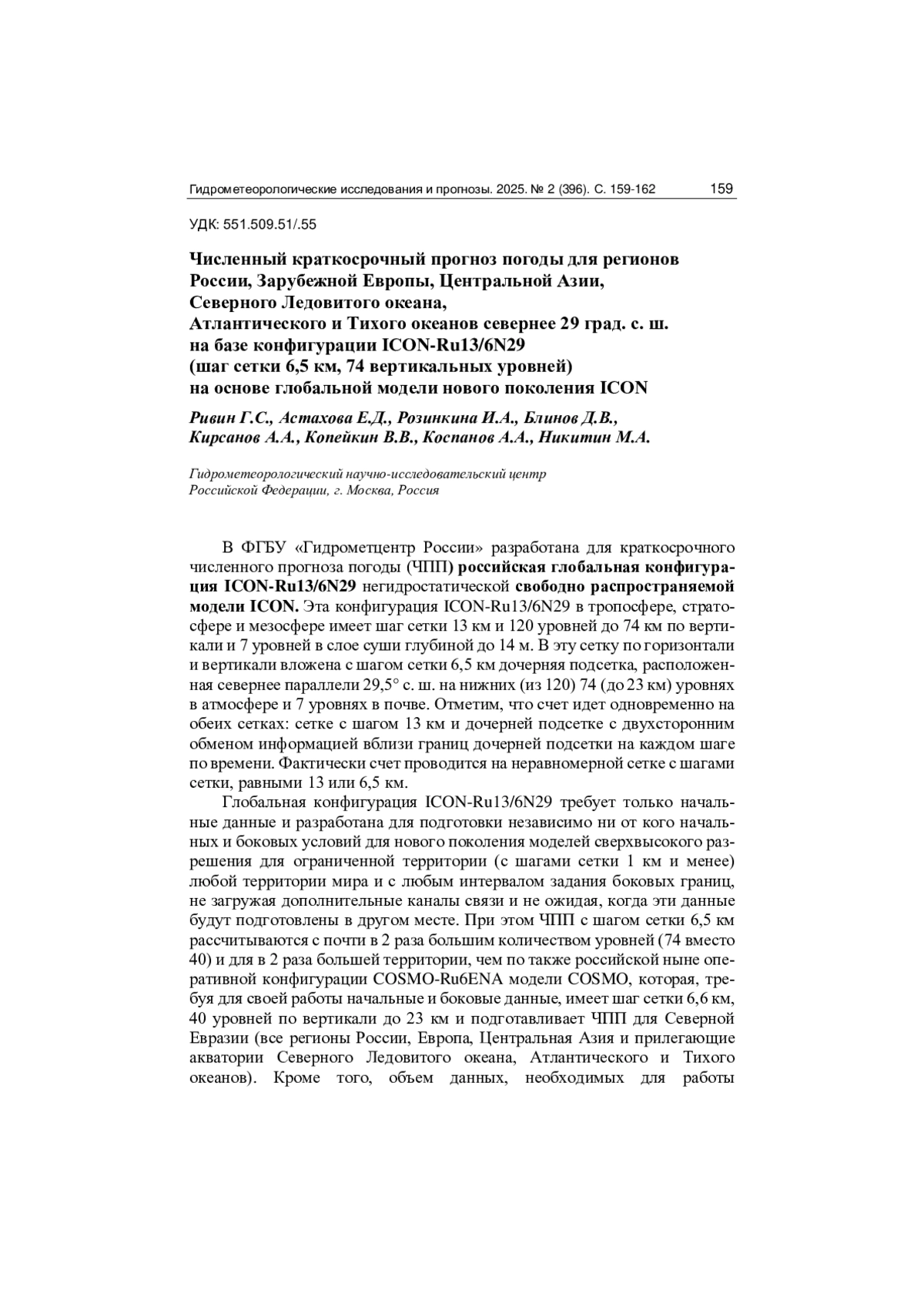 Гидрометеорологические исследования и прогнозы. 2025. № 2 (396). С. 159-162 159

УДК: 551.509.51/.55

Численный краткосрочный прогноз погоды для регионов России, Зарубежной Европы, Центральной Азии, Северного Ледовитого океана, Атлантического и Тихого океанов севернее 29 град. с. ш. на базе конфигурации ICON-Ru13/6N29 (шаг сетки 6,5 км, 74 вертикальных уровней) на основе глобальной модели нового поколения ICON

Ривин Г.С., Астахова Е.Д., Розинкина И.А., Блинов Д.В., Кирсанов А.А., Копейкин В.В., Коспанов А.А., Никитин М.А.

Гидрометеорологический научно-исследовательский центр Российской Федерации, г. Москва, Россия

В ФГБУ «Гидрометцентр России» разработана для краткосрочного численного прогноза погоды (ЧПП) российская глобальная конфигурация ICON-Ru13/6N29 негидростатической свободно распространяемой модели ICON. Эта конфигурация ICON-Ru13/6N29 в тропосфере, стратосфере и мезосфере имеет шаг сетки 13 км и 120 уровней до 74 км по вертикали и 7 уровней в слое суши глубиной до 14 м. В эту сетку по горизонтали и вертикали вложена с шагом сетки 6,5 км дочерняя подсетка, расположенная севернее параллели 29,5° с. ш. на нижних (из 120) 74 (до 23 км) уровнях в атмосфере и 7 уровнях в почве. Отметим, что счет идет одновременно на обеих сетках: сетке с шагом 13 км и дочерней подсетке с двухсторонним обменом информацией вблизи границ дочерней подсетки на каждом шаге по времени. Фактически счет проводится на неравномерной сетке с шагами сетки, равными 13 или 6,5 км.

Глобальная конфигурация ICON-Ru13/6N29 требует только начальные данные и разработана для подготовки независимо ни от кого начальных и боковых условий для нового поколения моделей сверхвысокого разрешения для ограниченной территории (с шагами сетки 1 км и менее) любой территории мира и с любым интервалом задания боковых границ, не загружая дополнительные каналы связи и не ожидая, когда эти данные будут подготовлены в другом месте. При этом ЧПП с шагом сетки 6,5 км рассчитываются с почти в 2 раза большим количеством уровней (74 вместо 40) и для в 2 раза большей территории, чем по также российской ныне оперативной конфигурации COSMO-Ru6ENA модели COSMO, которая, требуя для своей работы начальные и боковые данные, имеет шаг сетки 6,6 км, 40 уровней по вертикали до 23 км и подготавливает ЧПП для Северной Евразии (все регионы России, Европа, Центральная Азия и прилегающие акватории Северного Ледовитого океана, Атлантического и Тихого океанов). Кроме того, объем данных, необходимых для работы